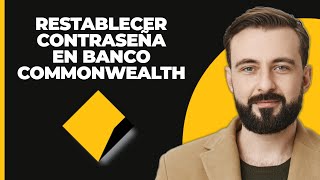 RESTABLECER CONTRASEÑA EN BANCO COMMONWEALTH